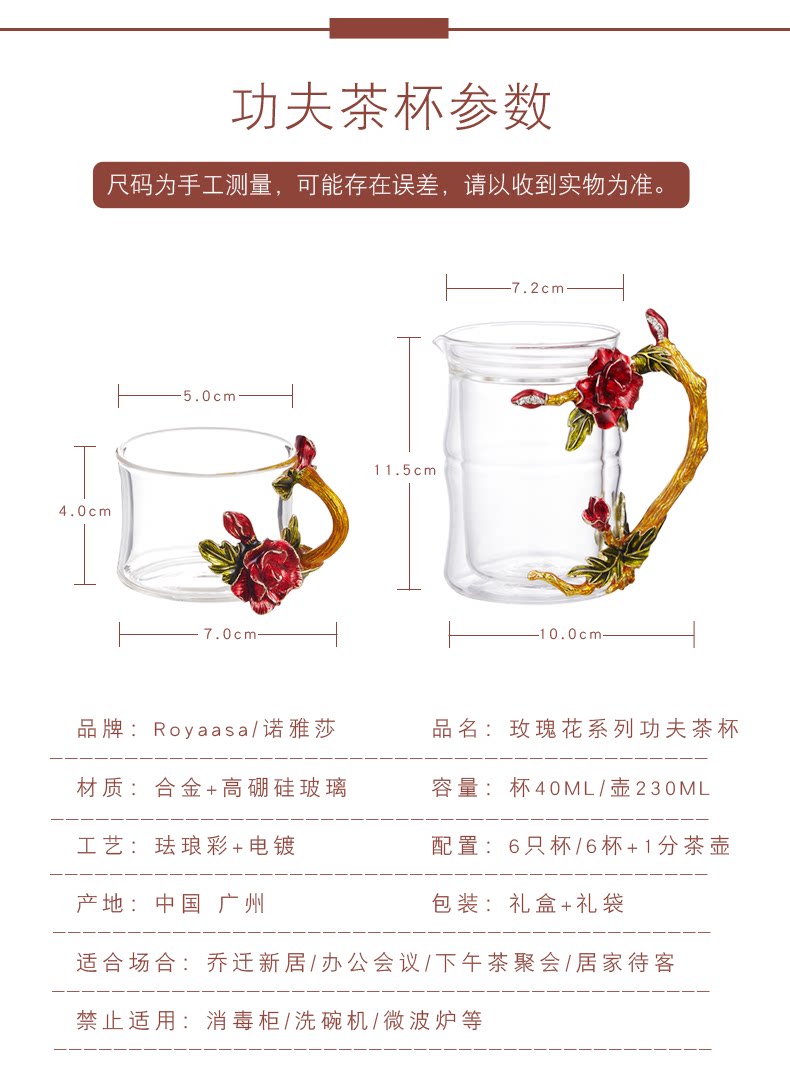 功夫茶杯参数

尺码为手工测量，可能存在误差，请以收到实物为准。

5.0cm

4.0cm

7.0cm

7.2cm

11.5cm

10.0cm

品牌：Royaasa/诺雅莎 品名：玫瑰花系列功夫茶杯

材质：合金+高硼硅玻璃 容量：杯40ML/壶230ML

工艺：珐琅彩+电镀 配置：6只杯/6杯+1分茶壶

产地：中国 广州 包装：礼盒+礼袋

适合场合：乔迁新居/办公会议/下午茶聚会/居家待客

禁止适用：消毒柜/洗碗机/微波炉等